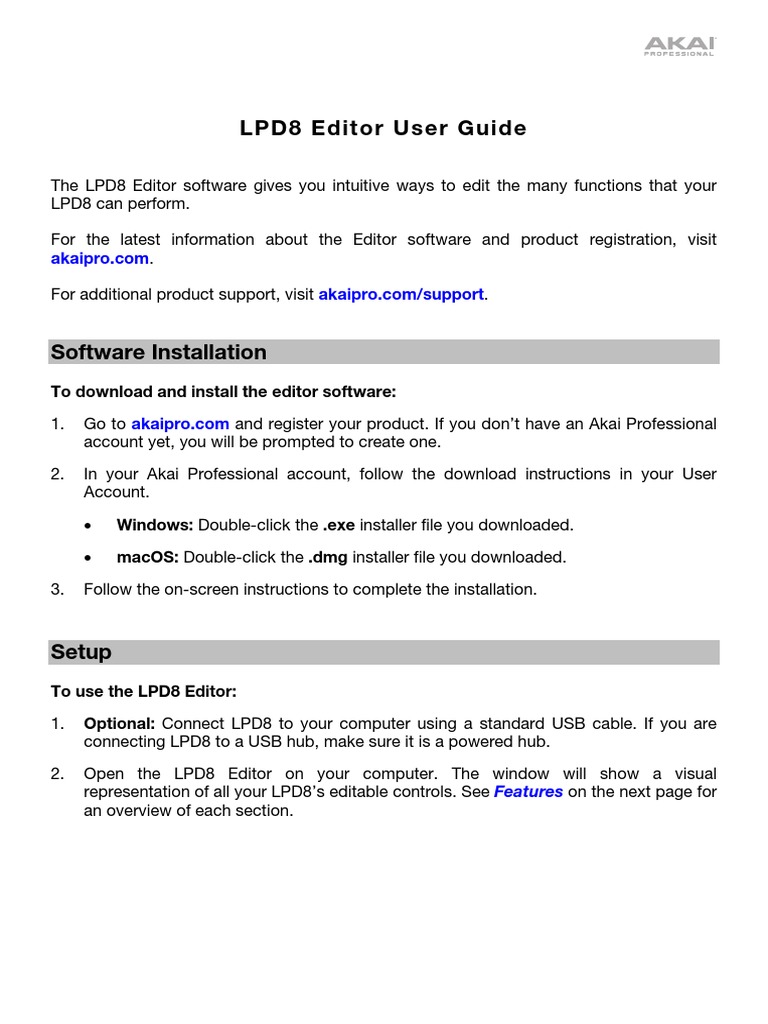 AKAI PROFESSIONAL

LPD8 Editor User Guide

The LPD8 Editor software gives you intuitive ways to edit the many functions that your LPD8 can perform.

For the latest information about the Editor software and product registration, visit akaipro.com.

For additional product support, visit akaipro.com/support.

Software Installation

To download and install the editor software:

1. Go to akaipro.com and register your product. If you don't have an Akai Professional account yet, you will be prompted to create one.

2. In your Akai Professional account, follow the download instructions in your User Account.

• Windows: Double-click the .exe installer file you downloaded.

• macOS: Double-click the .dmg installer file you downloaded.

3. Follow the on-screen instructions to complete the installation.

Setup

To use the LPD8 Editor:

1. Optional: Connect LPD8 to your computer using a standard USB cable. If you are connecting LPD8 to a USB hub, make sure it is a powered hub.

2. Open the LPD8 Editor on your computer. The window will show a visual representation of all your LPD8's editable controls. See Features on the next page for an overview of each section.